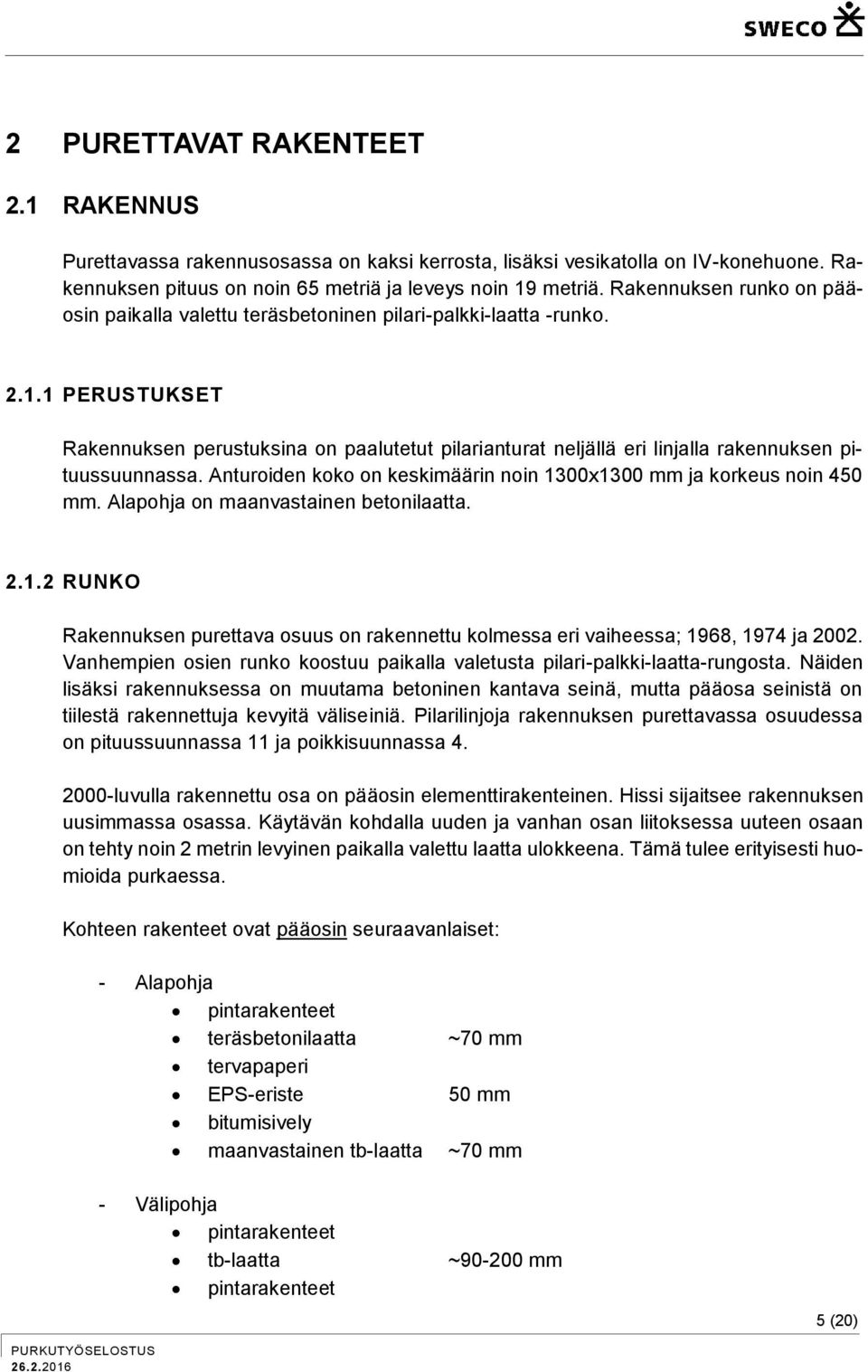 SWECO

2 PURETTAVAT RAKENTEET

2.1 RAKENNUS

Purettavassa rakennusosassa on kaksi kerrosta, lisäksi vesikatolla on IV-konehuone. Rakennuksen pituus on noin 65 metriä ja leveys noin 19 metriä. Rakennuksen runko on pääosin paikalla valettu teräsbetoninen pilari-palkki-laatta -runko.

2.1.1 PERUSTUKSET

Rakennuksen perustuksina on paalutetut pilarianturat neljällä eri linjalla rakennuksen pituussuunnassa. Anturoiden koko on keskimäärin noin 1300x1300 mm ja korkeus noin 450 mm. Alapohja on maanvastainen betonilaatta.

2.1.2 RUNKO

Rakennuksen purettava osuus on rakennettu kolmessa eri vaiheessa; 1968, 1974 ja 2002. Vanhempien osien runko koostuu paikalla valetusta pilari-palkki-laatta-rungosta. Näiden lisäksi rakennuksessa on muutama betoninen kantava seinä, mutta pääosa seinistä on tiilestä rakennettuja kevyitä väliseiniä. Pilarilinjoja rakennuksen purettavassa osuudessa on pituussuunnassa 11 ja poikkisuunnassa 4.

2000-luvulla rakennettu osa on pääosin elementtirakenteinen. Hissi sijaitsee rakennuksen uusimmassa osassa. Käytävän kohdalla uuden ja vanhan osan liitoksessa uuteen osaan on tehty noin 2 metrin levyinen paikalla valettu laatta ulokkeena. Tämä tulee erityisesti huomioida purkaessa.

Kohteen rakenteet ovat pääosin seuraavanlaiset:

- Alapohja
 • pintarakenteet
 • teräsbetonilaatta ~70 mm
 • tervapaperi
 • EPS-eriste 50 mm
 • bitumisively
 • maanvastainen tb-laatta ~70 mm

- Välipohja
 • pintarakenteet
 • tb-laatta ~90-200 mm
 • pintarakenteet

5 (20)

PURKUTYÖSELOSTUS
26.2.2016